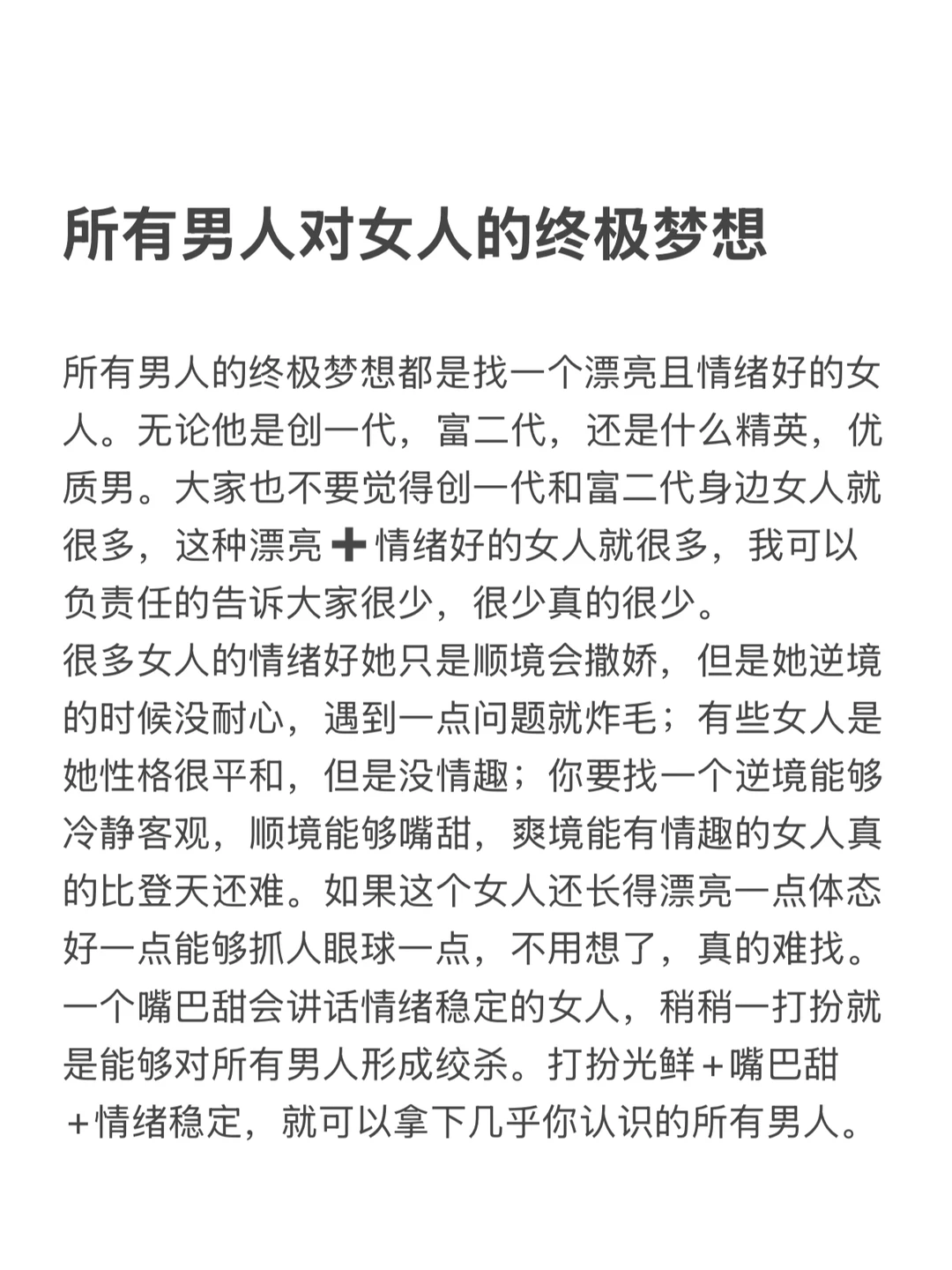 所有男人对女人的终极梦想

所有男人的终极梦想都是找一个漂亮且情绪好的女人。无论他是创一代，富二代，还是什么精英，优质男。大家也不要觉得创一代和富二代身边女人就很多，这种漂亮➕情绪好的女人就很多，我可以负责任的告诉大家很少，很少真的很少。
很多女人的情绪好她只是顺境会撒娇，但是她逆境的时候没耐心，遇到一点问题就炸毛；有些女人是她性格很平和，但是没情趣；你要找一个逆境能够冷静客观，顺境能够嘴甜，爽境能有情趣的女人真的比登天还难。如果这个女人还长得漂亮一点体态好一点能够抓人眼球一点，不用想了，真的难找。
一个嘴巴甜会讲话情绪稳定的女人，稍稍一打扮就是能够对所有男人形成绞杀。打扮光鲜＋嘴巴甜＋情绪稳定，就可以拿下几乎你认识的所有男人。